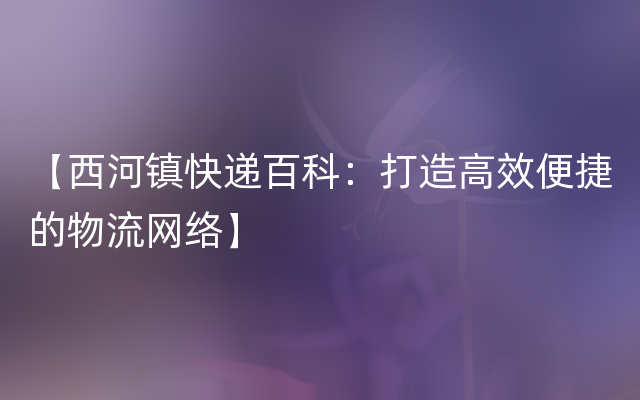 【西河镇快递百科：打造高效便捷的物流网络】